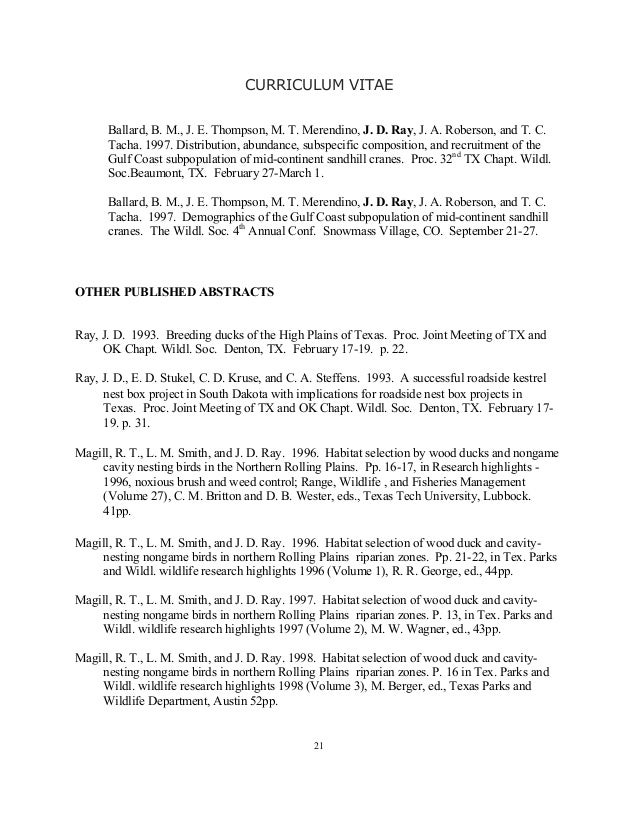 CURRICULUM VITAE

Ballard, B. M., J. E. Thompson, M. T. Merendino, J. D. Ray, J. A. Roberson, and T. C. Tacha. 1997. Distribution, abundance, subspecific composition, and recruitment of the Gulf Coast subpopulation of mid-continent sandhill cranes. Proc. 32$^{nd}$ TX Chapt. Wildl. Soc.Beaumont, TX. February 27-March 1.

Ballard, B. M., J. E. Thompson, M. T. Merendino, J. D. Ray, J. A. Roberson, and T. C. Tacha. 1997. Demographics of the Gulf Coast subpopulation of mid-continent sandhill cranes. The Wildl. Soc. 4$^{th}$ Annual Conf. Snowmass Village, CO. September 21-27.

OTHER PUBLISHED ABSTRACTS

Ray, J. D. 1993. Breeding ducks of the High Plains of Texas. Proc. Joint Meeting of TX and OK Chapt. Wildl. Soc. Denton, TX. February 17-19. p. 22.

Ray, J. D., E. D. Stukel, C. D. Kruse, and C. A. Steffens. 1993. A successful roadside kestrel nest box project in South Dakota with implications for roadside nest box projects in Texas. Proc. Joint Meeting of TX and OK Chapt. Wildl. Soc. Denton, TX. February 17-19. p. 31.

Magill, R. T., L. M. Smith, and J. D. Ray. 1996. Habitat selection by wood ducks and nongame cavity nesting birds in the Northern Rolling Plains. Pp. 16-17, in Research highlights - 1996, noxious brush and weed control; Range, Wildlife , and Fisheries Management (Volume 27), C. M. Britton and D. B. Wester, eds., Texas Tech University, Lubbock. 41pp.

Magill, R. T., L. M. Smith, and J. D. Ray. 1996. Habitat selection of wood duck and cavity-nesting nongame birds in northern Rolling Plains riparian zones. Pp. 21-22, in Tex. Parks and Wildl. wildlife research highlights 1996 (Volume 1), R. R. George, ed., 44pp.

Magill, R. T., L. M. Smith, and J. D. Ray. 1997. Habitat selection of wood duck and cavity-nesting nongame birds in northern Rolling Plains riparian zones. P. 13, in Tex. Parks and Wildl. wildlife research highlights 1997 (Volume 2), M. W. Wagner, ed., 43pp.

Magill, R. T., L. M. Smith, and J. D. Ray. 1998. Habitat selection of wood duck and cavity-nesting nongame birds in northern Rolling Plains riparian zones. P. 16 in Tex. Parks and Wildl. wildlife research highlights 1998 (Volume 3), M. Berger, ed., Texas Parks and Wildlife Department, Austin 52pp.

21